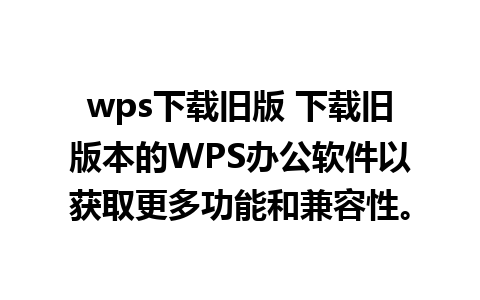 wps下载旧版 下载旧版本的WPS办公软件以获取更多功能和兼容性。